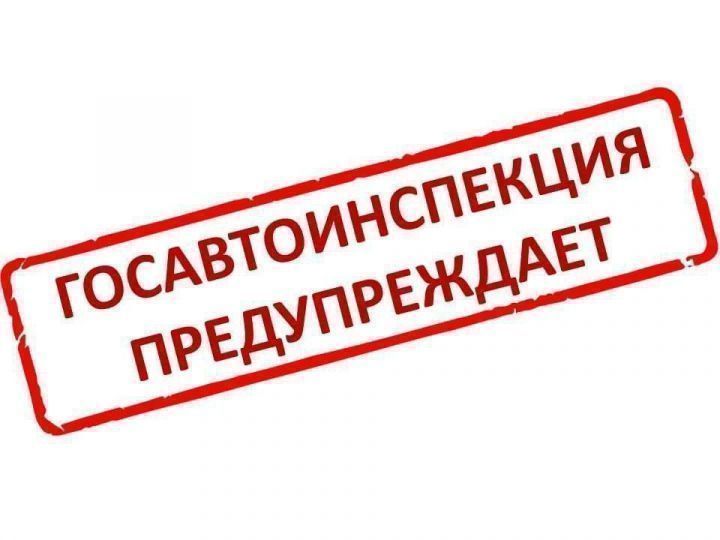 ГОСАВТОИНСПЕКЦИЯ
ПРЕДУПРЕЖДАЕТ